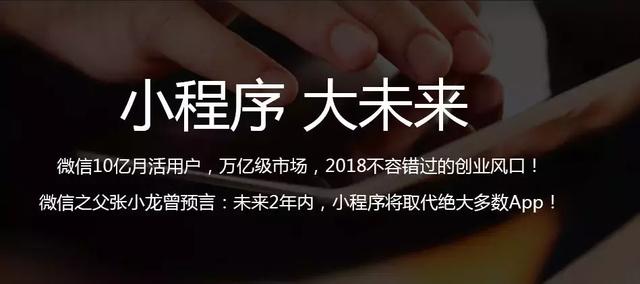 小程序 大未来

微信10亿月活用户，万亿级市场，2018不容错过的创业风口！

微信之父张小龙曾预言：未来2年内，小程序将取代绝大多数App！